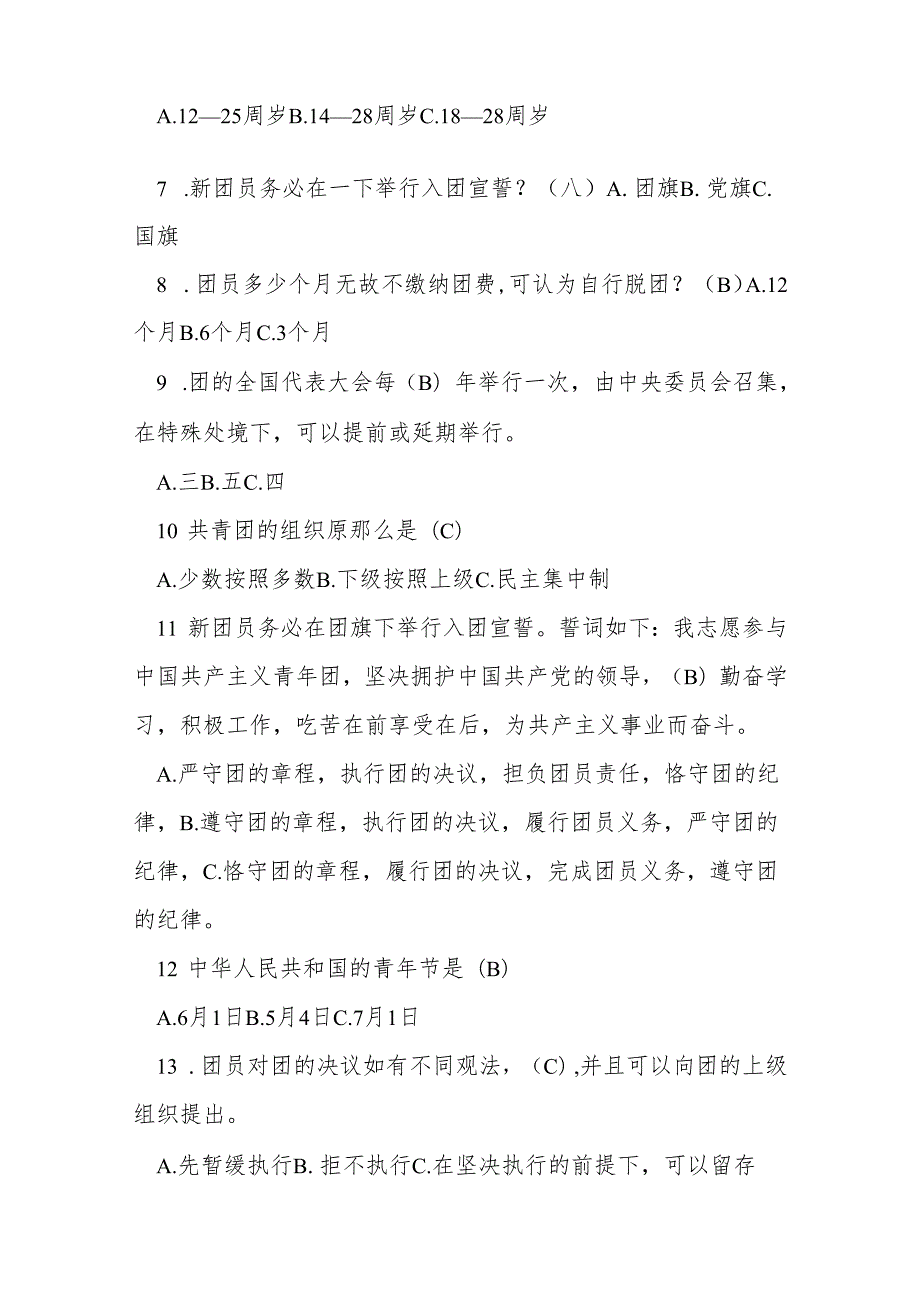 A.12—25周岁B.14—28周岁C.18—28周岁

7 .新团员务必在一下举行入团宣誓？（八）A. 团旗B. 党旗C. 国旗

8 .团员多少个月无故不缴纳团费,可认为自行脱团？（B）A.12个月B.6个月C.3个月

9 .团的全国代表大会每（B）年举行一次，由中央委员会召集，在特殊处境下，可以提前或延期举行。

A.三B.五C.四

10 共青团的组织原那么是（C）

A.少数按照多数B.下级按照上级C.民主集中制

11 新团员务必在团旗下举行入团宣誓。誓词如下：我志愿参与中国共产主义青年团，坚决拥护中国共产党的领导，（B）勤奋学习，积极工作，吃苦在前享受在后，为共产主义事业而奋斗。

A.严守团的章程，执行团的决议，担负团员责任，恪守团的纪律，B.遵守团的章程，执行团的决议，履行团员义务，严守团的纪律，C.恪守团的章程，履行团的决议，完成团员义务，遵守团的纪律。

12 中华人民共和国的青年节是（B）

A.6月1日B.5月4日C.7月1日

13 .团员对团的决议如有不同观法，（C）,并且可以向团的上级组织提出。

A.先暂缓执行B. 拒不执行C.在坚决执行的前提下，可以留存